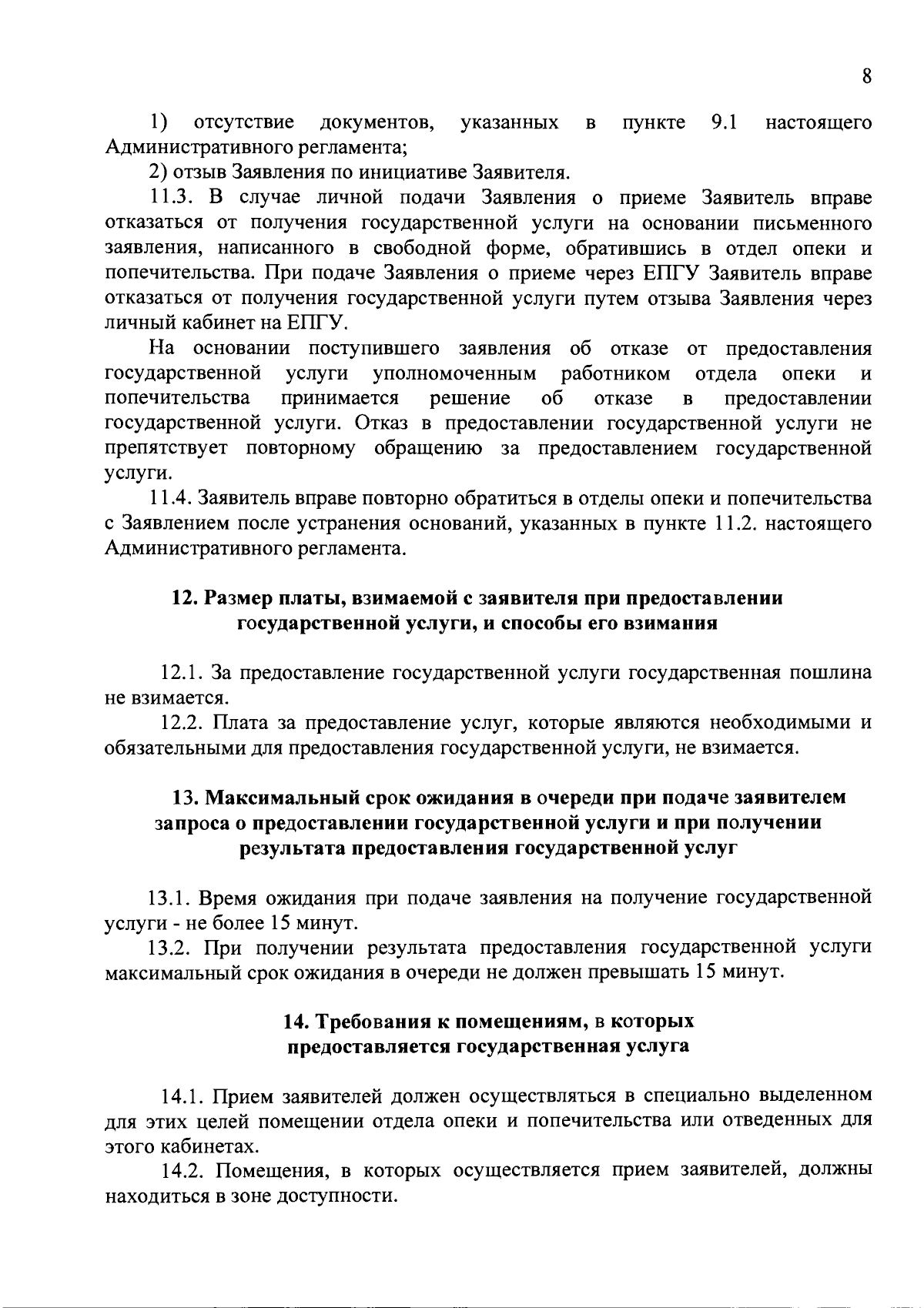 8

1) отсутствие документов, указанных в пункте 9.1 настоящего Административного регламента;

2) отзыв Заявления по инициативе Заявителя.

11.3. В случае личной подачи Заявления о приеме Заявитель вправе отказаться от получения государственной услуги на основании письменного заявления, написанного в свободной форме, обратившись в отдел опеки и попечительства. При подаче Заявления о приеме через ЕПГУ Заявитель вправе отказаться от получения государственной услуги путем отзыва Заявления через личный кабинет на ЕПГУ.

На основании поступившего заявления об отказе от предоставления государственной услуги уполномоченным работником отдела опеки и попечительства принимается решение об отказе в предоставлении государственной услуги. Отказ в предоставлении государственной услуги не препятствует повторному обращению за предоставлением государственной услуги.

11.4. Заявитель вправе повторно обратиться в отделы опеки и попечительства с Заявлением после устранения оснований, указанных в пункте 11.2. настоящего Административного регламента.

12. Размер платы, взимаемой с заявителя при предоставлении государственной услуги, и способы его взимания

12.1. За предоставление государственной услуги государственная пошлина не взимается.

12.2. Плата за предоставление услуг, которые являются необходимыми и обязательными для предоставления государственной услуги, не взимается.

13. Максимальный срок ожидания в очереди при подаче заявителем запроса о предоставлении государственной услуги и при получении результата предоставления государственной услуг

13.1. Время ожидания при подаче заявления на получение государственной услуги - не более 15 минут.

13.2. При получении результата предоставления государственной услуги максимальный срок ожидания в очереди не должен превышать 15 минут.

14. Требования к помещениям, в которых предоставляется государственная услуга

14.1. Прием заявителей должен осуществляться в специально выделенном для этих целей помещении отдела опеки и попечительства или отведенных для этого кабинетах.

14.2. Помещения, в которых осуществляется прием заявителей, должны находиться в зоне доступности.